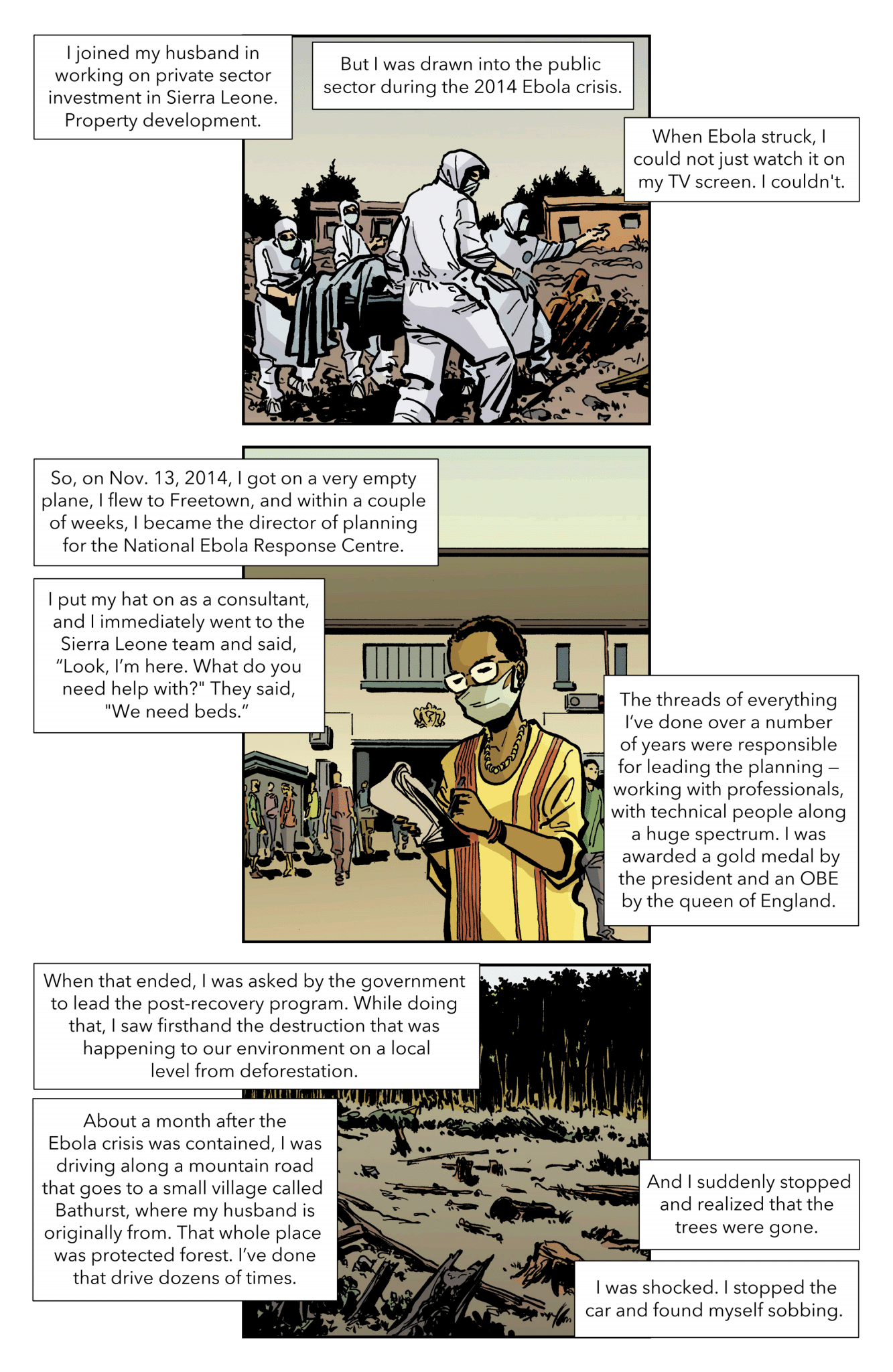 I joined my husband in working on private sector investment in Sierra Leone. Property development.

But I was drawn into the public sector during the 2014 Ebola crisis.

When Ebola struck, I could not just watch it on my TV screen. I couldn't.

So, on Nov. 13, 2014, I got on a very empty plane, I flew to Freetown, and within a couple of weeks, I became the director of planning for the National Ebola Response Centre.

I put my hat on as a consultant, and I immediately went to the Sierra Leone team and said, “Look, I’m here. What do you need help with?" They said, "We need beds.”

The threads of everything I’ve done over a number of years were responsible for leading the planning – working with professionals, with technical people along a huge spectrum. I was awarded a gold medal by the president and an OBE by the queen of England.

When that ended, I was asked by the government to lead the post-recovery program. While doing that, I saw firsthand the destruction that was happening to our environment on a local level from deforestation.

About a month after the Ebola crisis was contained, I was driving along a mountain road that goes to a small village called Bathurst, where my husband is originally from. That whole place was protected forest. I’ve done that drive dozens of times.

And I suddenly stopped and realized that the trees were gone.

I was shocked. I stopped the car and found myself sobbing.